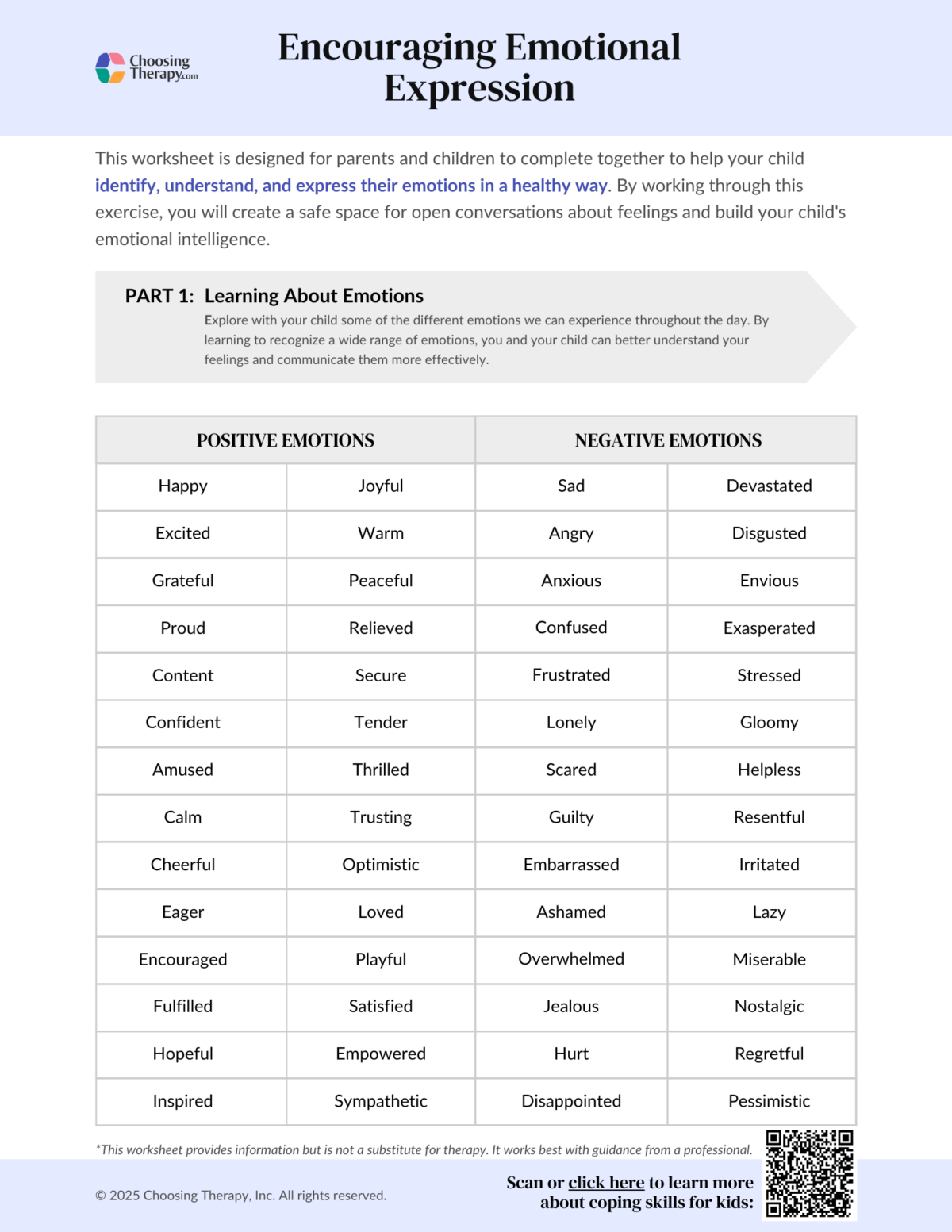 Choosing Therapy.com

Encouraging Emotional Expression

This worksheet is designed for parents and children to complete together to help your child identify, understand, and express their emotions in a healthy way. By working through this exercise, you will create a safe space for open conversations about feelings and build your child's emotional intelligence.

PART 1: Learning About Emotions

Explore with your child some of the different emotions we can experience throughout the day. By learning to recognize a wide range of emotions, you and your child can better understand your feelings and communicate them more effectively.

| POSITIVE EMOTIONS | | NEGATIVE EMOTIONS | |
|---|---|---|---|
| Happy | Joyful | Sad | Devastated |
| Excited | Warm | Angry | Disgusted |
| Grateful | Peaceful | Anxious | Envious |
| Proud | Relieved | Confused | Exasperated |
| Content | Secure | Frustrated | Stressed |
| Confident | Tender | Lonely | Gloomy |
| Amused | Thrilled | Scared | Helpless |
| Calm | Trusting | Guilty | Resentful |
| Cheerful | Optimistic | Embarrassed | Irritated |
| Eager | Loved | Ashamed | Lazy |
| Encouraged | Playful | Overwhelmed | Miserable |
| Fulfilled | Satisfied | Jealous | Nostalgic |
| Hopeful | Empowered | Hurt | Regretful |
| Inspired | Sympathetic | Disappointed | Pessimistic |

*This worksheet provides information but is not a substitute for therapy. It works best with guidance from a professional.

© 2025 Choosing Therapy, Inc. All rights reserved.

Scan or click here to learn more about coping skills for kids: